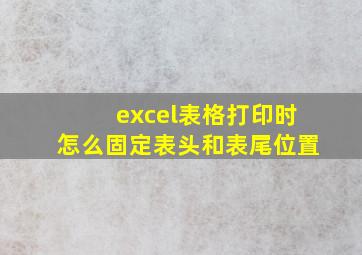 excel表格打印时
怎么固定表头和表尾位置